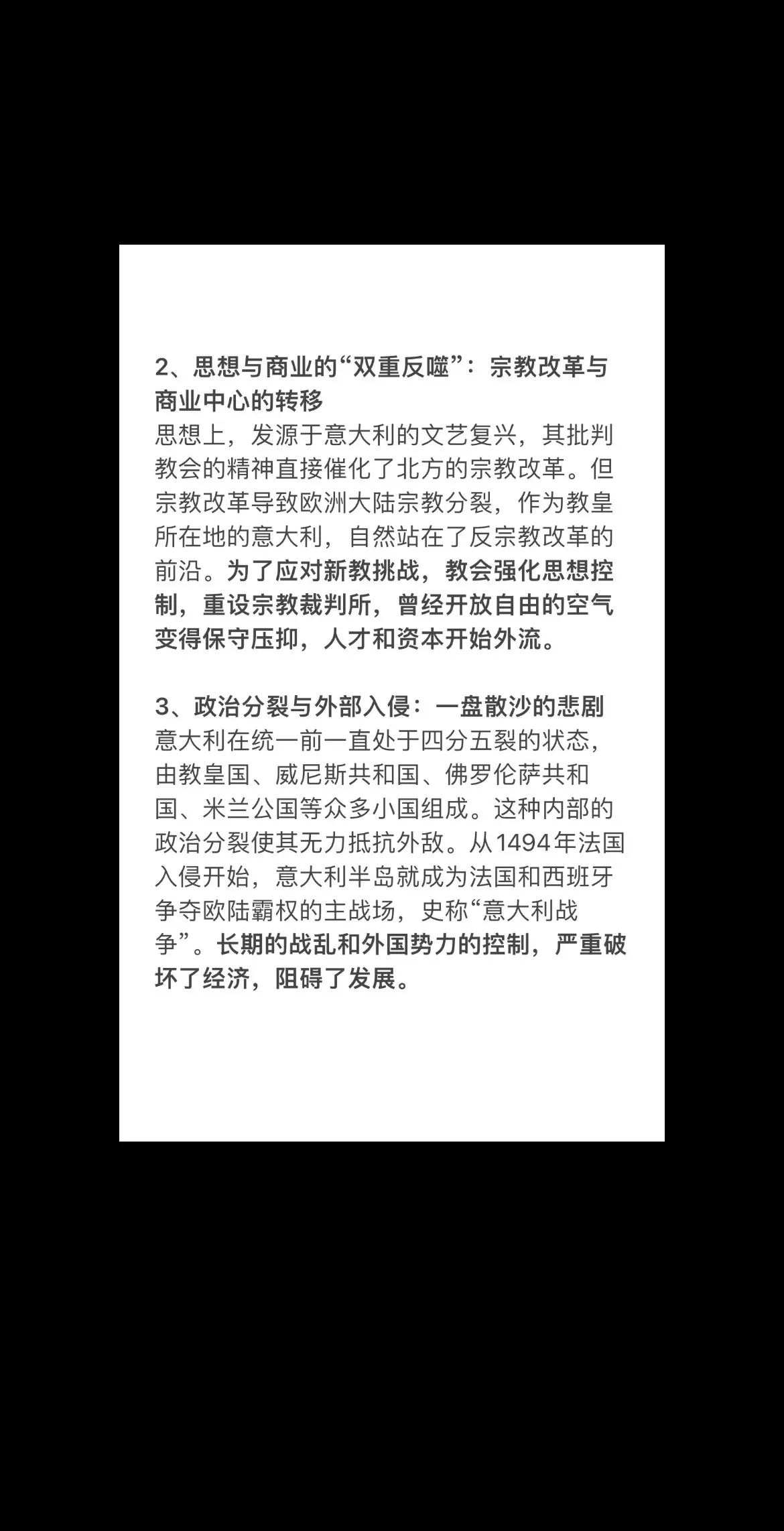 2、思想与商业的“双重反噬”：宗教改革与商业中心的转移
思想上，发源于意大利的文艺复兴，其批判教会的精神直接催化了北方的宗教改革。但宗教改革导致欧洲大陆宗教分裂，作为教皇所在地的意大利，自然站在了反宗教改革的前沿。为了应对新教挑战，教会强化思想控制，重设宗教裁判所，曾经开放自由的空气变得保守压抑，人才和资本开始外流。

3、政治分裂与外部入侵：一盘散沙的悲剧
意大利在统一前一直处于四分五裂的状态，由教皇国、威尼斯共和国、佛罗伦萨共和国、米兰公国等众多小国组成。这种内部的政治分裂使其无力抵抗外敌。从1494年法国入侵开始，意大利半岛就成为法国和西班牙争夺欧陆霸权的主战场，史称“意大利战争”。长期的战乱和外国势力的控制，严重破坏了经济，阻碍了发展。